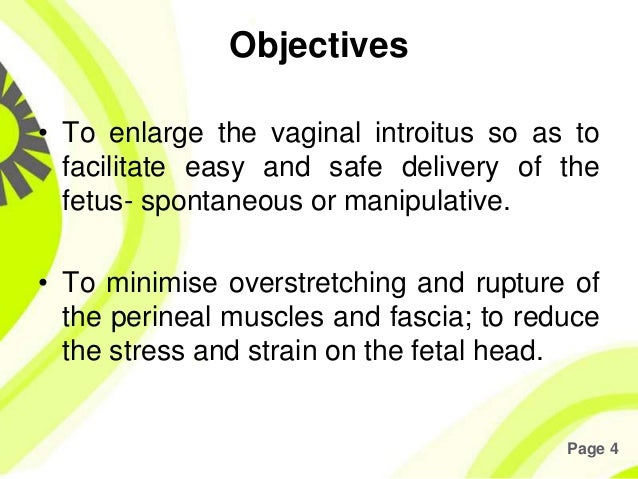 Objectives

• To enlarge the vaginal introitus so as to facilitate easy and safe delivery of the fetus- spontaneous or manipulative.

• To minimise overstretching and rupture of the perineal muscles and fascia; to reduce the stress and strain on the fetal head.

Page 4